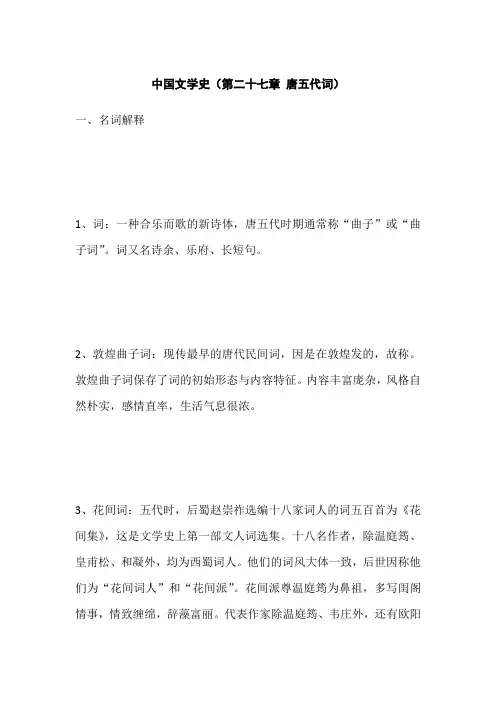 中国文学史（第二十七章 唐五代词）

一、名词解释

1、词：一种合乐而歌的新诗体，唐五代时期通常称“曲子”或“曲子词”。词又名诗余、乐府、长短句。

2、敦煌曲子词：现传最早的唐代民间词，因是在敦煌发的，故称。敦煌曲子词保存了词的初始形态与内容特征。内容丰富庞杂，风格自然朴实，感情直率，生活气息很浓。

3、花间词：五代时，后蜀赵崇祚选编十八家词人的词五百首为《花间集》，这是文学史上第一部文人词选集。十八名作者，除温庭筠、皇甫松、和凝外，均为西蜀词人。他们的词风大体一致，后世因称他们为“花间词人”和“花间派”。花间派尊温庭筠为鼻祖，多写闺阁情事，情致缠绵，辞藻富丽。代表作家除温庭筠、韦庄外，还有欧阳